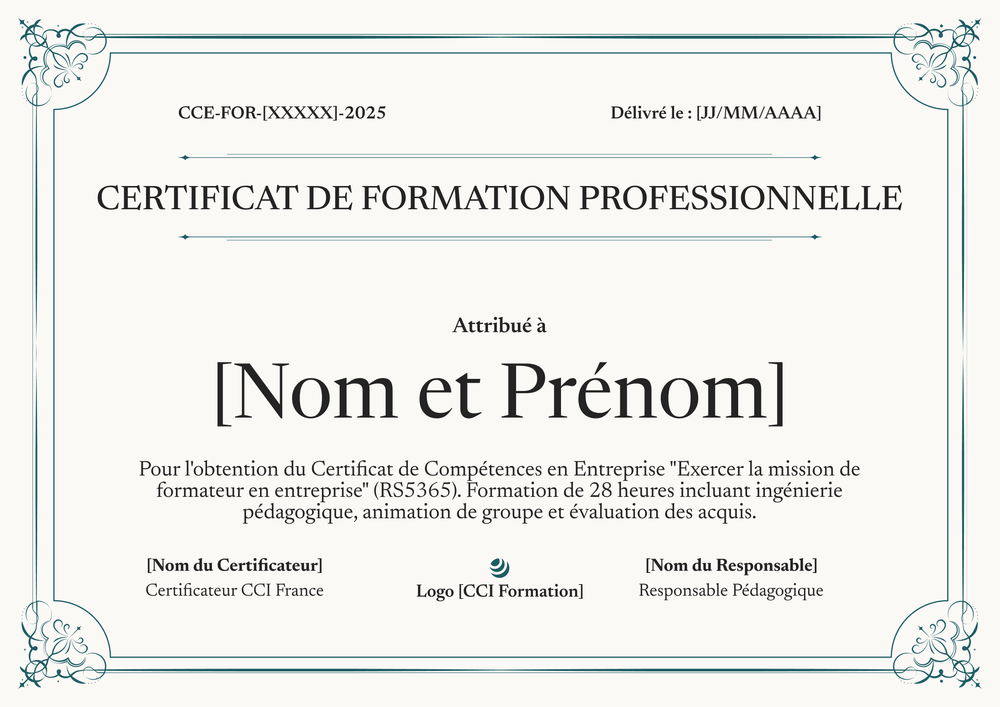 CCE-FOR-[XXXXX]-2025

Délivré le : [JJ/MM/AAAA]

CERTIFICAT DE FORMATION PROFESSIONNELLE

Attribué à

[Nom et Prénom]

Pour l'obtention du Certificat de Compétences en Entreprise "Exercer la mission de formateur en entreprise" (RS5365). Formation de 28 heures incluant ingénierie pédagogique, animation de groupe et évaluation des acquis.

[Nom du Certificateur]
Certificateur CCI France

Logo [CCI Formation]

[Nom du Responsable]
Responsable Pédagogique